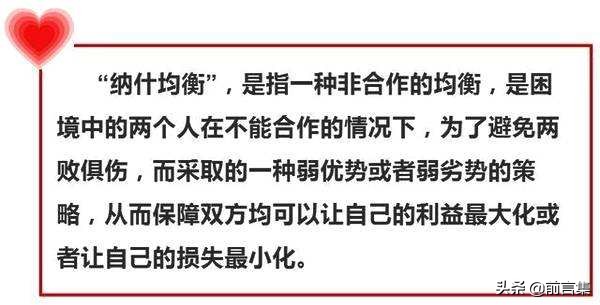 “纳什均衡”，是指一种非合作的均衡，是困境中的两个人在不能合作的情况下，为了避免两败俱伤，而采取的一种弱优势或者弱劣势的策略，从而保障双方均可以让自己的利益最大化或者让自己的损失最小化。

头条 @前言集